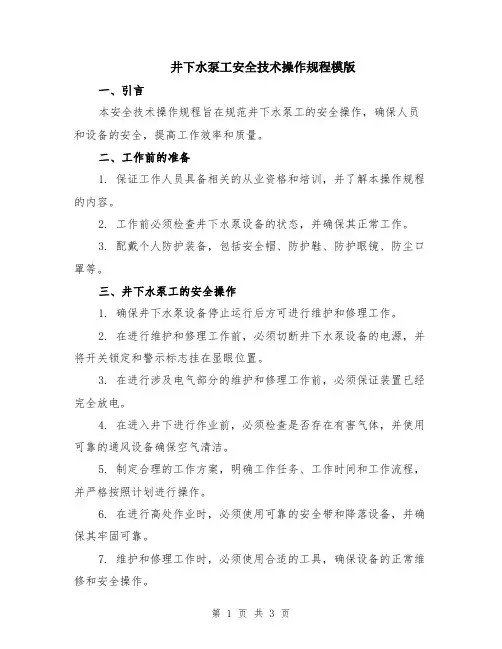 井下水泵工安全技术操作规程模版

一、引言

本安全技术操作规程旨在规范井下水泵工的安全操作，确保人员和设备的安全，提高工作效率和质量。

二、工作前的准备

1. 保证工作人员具备相关的从业资格和培训，并了解本操作规程的内容。

2. 工作前必须检查井下水泵设备的状态，并确保其正常工作。

3. 配戴个人防护装备，包括安全帽、防护鞋、防护眼镜、防尘口罩等。

三、井下水泵工的安全操作

1. 确保井下水泵设备停止运行后方可进行维护和修理工作。

2. 在进行维护和修理工作前，必须切断井下水泵设备的电源，并将开关锁定和警示标志挂在显眼位置。

3. 在进行涉及电气部分的维护和修理工作前，必须保证装置已经完全放电。

4. 在进入井下进行作业前，必须检查是否存在有害气体，并使用可靠的通风设备确保空气清洁。

5. 制定合理的工作方案，明确工作任务、工作时间和工作流程，并严格按照计划进行操作。

6. 在进行高处作业时，必须使用可靠的安全带和降落设备，并确保其牢固可靠。

7. 维护和修理工作时，必须使用合适的工具，确保设备的正常维修和安全操作。

第 1 页 共 3 页